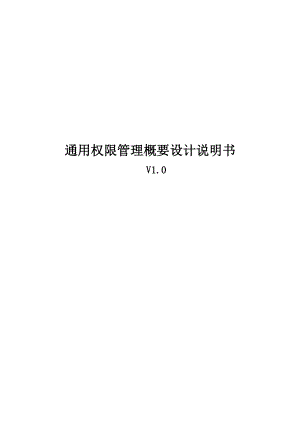 通用权限管理概要设计说明书

V1.0